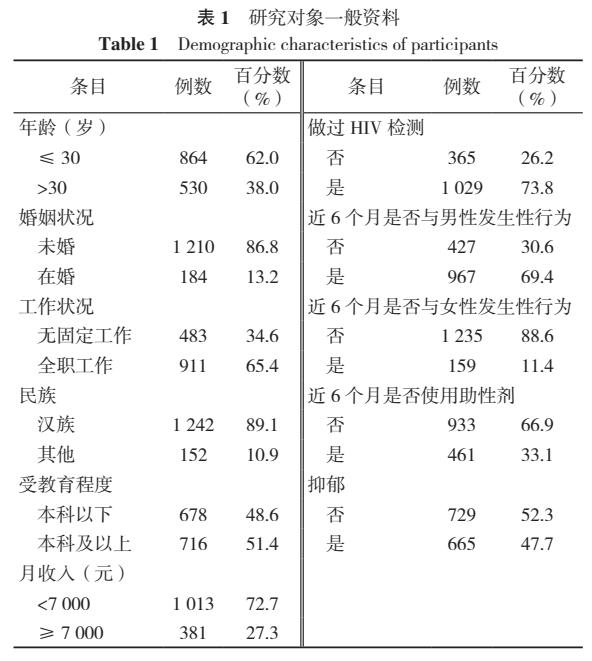 表 1 研究对象一般资料
Table 1 Demographic characteristics of participants

| 条目 | 例数 | 百分数（%） | 条目 | 例数 | 百分数（%） |
|---|---|---|---|---|---|
| 年龄（岁） | | | 做过 HIV 检测 | | |
| ≤ 30 | 864 | 62.0 | 否 | 365 | 26.2 |
| >30 | 530 | 38.0 | 是 | 1 029 | 73.8 |
| 婚姻状况 | | | 近 6 个月是否与男性发生性行为 | | |
| 未婚 | 1 210 | 86.8 | 否 | 427 | 30.6 |
| 在婚 | 184 | 13.2 | 是 | 967 | 69.4 |
| 工作状况 | | | 近 6 个月是否与女性发生性行为 | | |
| 无固定工作 | 483 | 34.6 | 否 | 1 235 | 88.6 |
| 全职工作 | 911 | 65.4 | 是 | 159 | 11.4 |
| 民族 | | | 近 6 个月是否使用助性剂 | | |
| 汉族 | 1 242 | 89.1 | 否 | 933 | 66.9 |
| 其他 | 152 | 10.9 | 是 | 461 | 33.1 |
| 受教育程度 | | | 抑郁 | | |
| 本科以下 | 678 | 48.6 | 否 | 729 | 52.3 |
| 本科及以上 | 716 | 51.4 | 是 | 665 | 47.7 |
| 月收入（元） | | | | | |
| <7 000 | 1 013 | 72.7 | | | |
| ≥ 7 000 | 381 | 27.3 | | | |